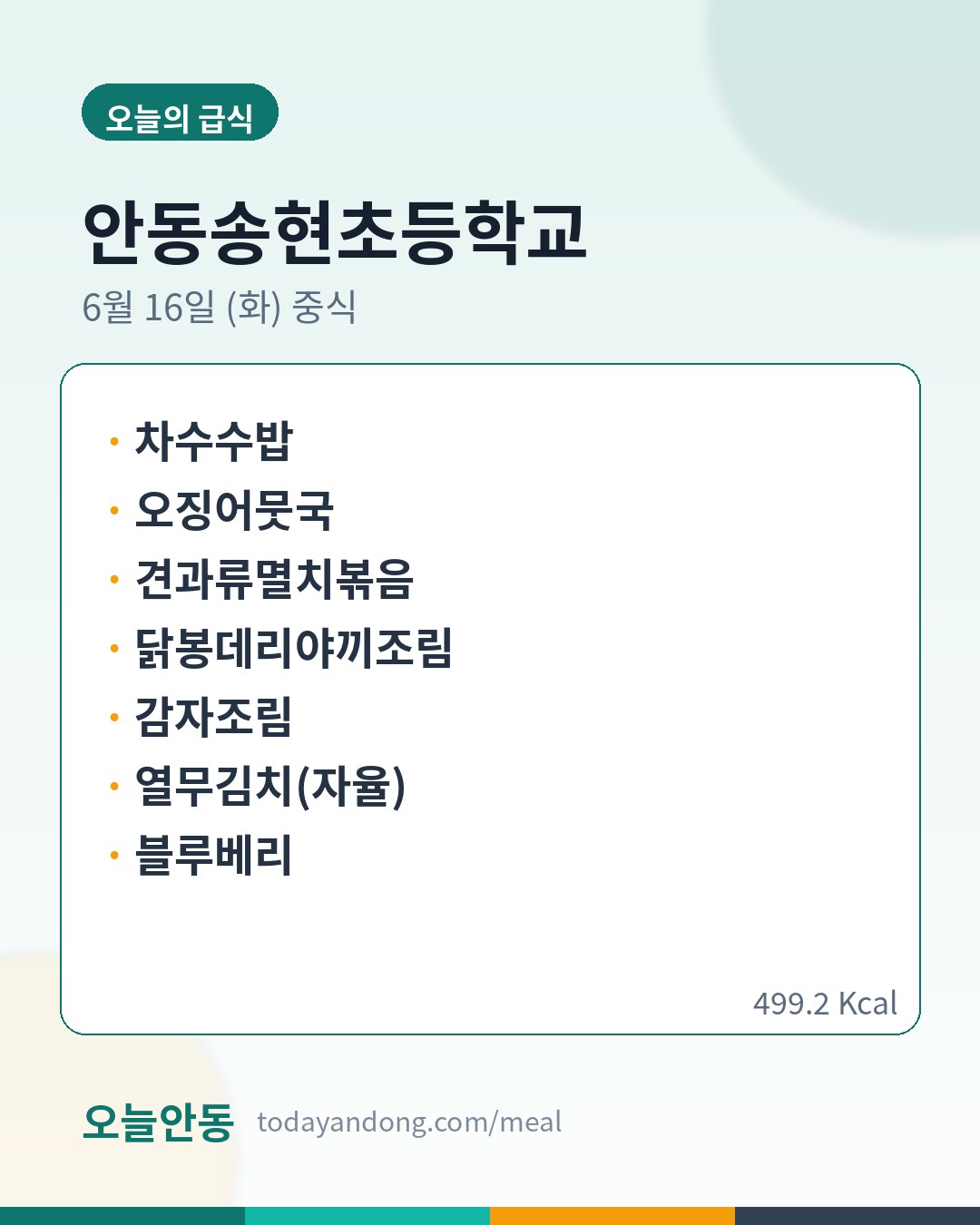 오늘의 급식

안동송현초등학교

6월 16일 (화) 중식

• 차수수밥
• 오징어뭇국
• 견과류멸치볶음
• 닭봉데리야끼조림
• 감자조림
• 열무김치(자율)
• 블루베리

499.2 Kcal

오늘안동 todayandong.com/meal